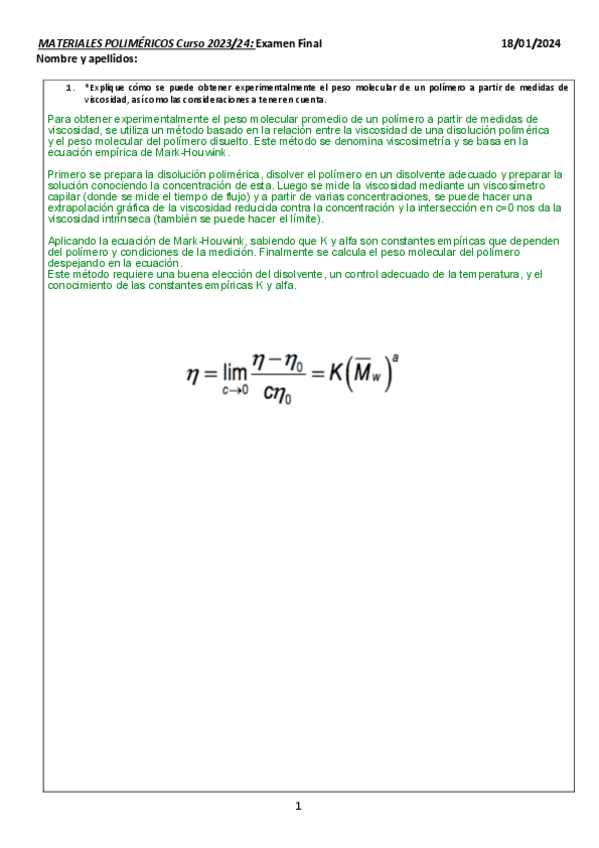 MATERIALES POLIMÉRICOS Curso 2023/24: Examen Final 18/01/2024
Nombre y apellidos:

1. *Explique cómo se puede obtener experimentalmente el peso molecular de un polímero a partir de medidas de viscosidad, así como las consideraciones a tener en cuenta.

Para obtener experimentalmente el peso molecular promedio de un polímero a partir de medidas de viscosidad, se utiliza un método basado en la relación entre la viscosidad de una disolución polimérica y el peso molecular del polímero disuelto. Este método se denomina viscosimetría y se basa en la ecuación empírica de Mark-Houwink.

Primero se prepara la disolución polimérica, disolver el polímero en un disolvente adecuado y preparar la solución conociendo la concentración de esta. Luego se mide la viscosidad mediante un viscosímetro capilar (donde se mide el tiempo de flujo) y a partir de varias concentraciones, se puede hacer una extrapolación gráfica de la viscosidad reducida contra la concentración y la intersección en c=0 nos da la viscosidad intrínseca (también se puede hacer el límite).

Aplicando la ecuación de Mark-Houwink, sabiendo que K y alfa son constantes empíricas que dependen del polímero y condiciones de la medición. Finalmente se calcula el peso molecular del polímero despejando en la ecuación.
Este método requiere una buena elección del disolvente, un control adecuado de la temperatura, y el conocimiento de las constantes empíricas K y alfa.

$\eta = \lim_{c \to 0} \frac{\eta - \eta_0}{c\eta_0} = K\left(\overline{M}_w\right)^a$

1